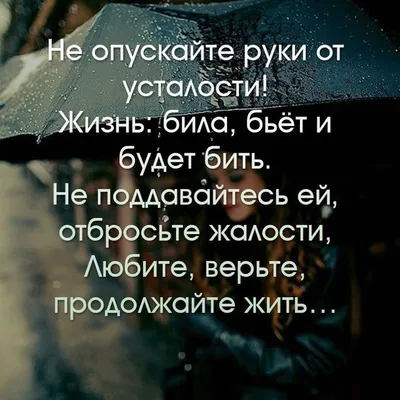 Не опускайте руки от усталости!
Жизнь: била, бьёт и будет бить.
Не поддавайтесь ей, отбросьте жалости,
Любите, верьте, продолжайте жить...